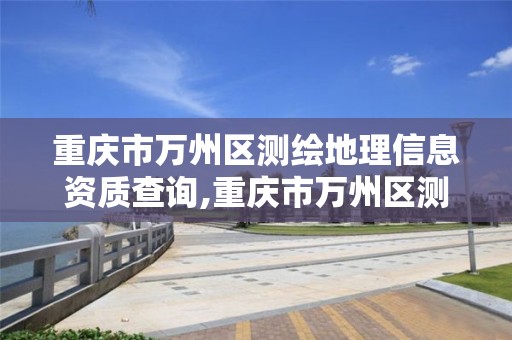 重庆市万州区测绘地理信息资质查询,重庆市万州区测